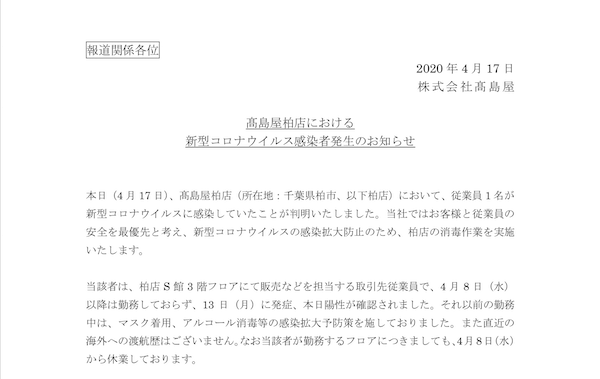 報道関係各位

2020 年 4 月 17 日
株式会社髙島屋

髙島屋柏店における
新型コロナウイルス感染者発生のお知らせ

本日（4 月 17 日）、髙島屋柏店（所在地：千葉県柏市、以下柏店）において、従業員 1 名が新型コロナウイルスに感染していたことが判明いたしました。当社ではお客様と従業員の安全を最優先と考え、新型コロナウイルスの感染拡大防止のため、柏店の消毒作業を実施いたします。

当該者は、柏店 S 館 3 階フロアにて販売などを担当する取引先従業員で、4 月 8 日（水）以降は勤務しておらず、13 日（月）に発症、本日陽性が確認されました。それ以前の勤務中は、マスク着用、アルコール消毒等の感染拡大予防策を施しておりました。また直近の海外への渡航歴はございません。なお当該者が勤務するフロアにつきましても、4月8日（水）から休業しております。